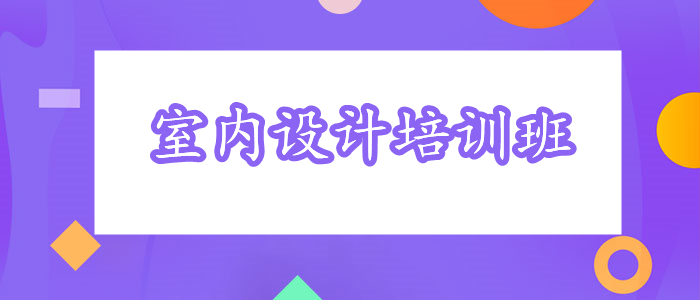 室内设计培训班